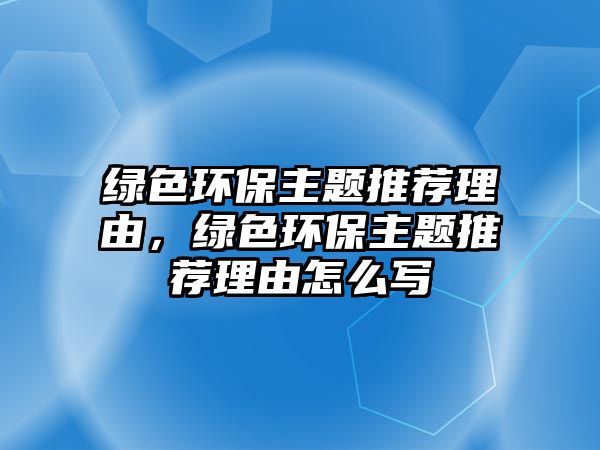 绿色环保主题推荐理由，绿色环保主题推荐理由怎么写